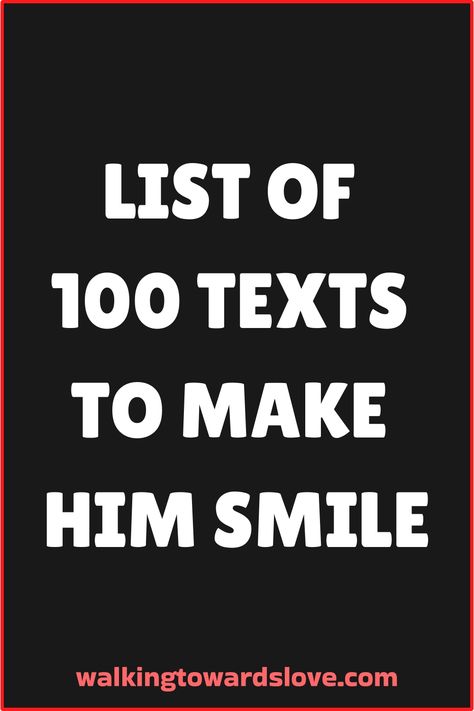 LIST OF 100 TEXTS TO MAKE HIM SMILE

walkingtowardslove.com